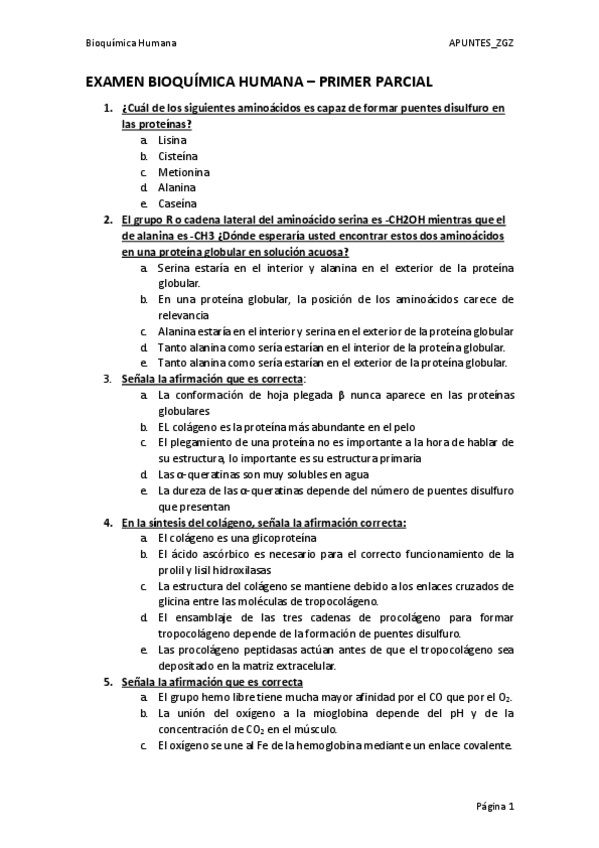 Bioquímica Humana APUNTES_ZGZ

EXAMEN BIOQUÍMICA HUMANA – PRIMER PARCIAL

1. ¿Cuál de los siguientes aminoácidos es capaz de formar puentes disulfuro en las proteínas?
a. Lisina
b. Cisteína
c. Metionina
d. Alanina
e. Caseína

2. El grupo R o cadena lateral del aminoácido serina es -CH2OH mientras que el de alanina es -CH3 ¿Dónde esperaría usted encontrar estos dos aminoácidos en una proteína globular en solución acuosa?
a. Serina estaría en el interior y alanina en el exterior de la proteína globular.
b. En una proteína globular, la posición de los aminoácidos carece de relevancia
c. Alanina estaría en el interior y serina en el exterior de la proteína globular
d. Tanto alanina como sería estarían en el interior de la proteína globular.
e. Tanto alanina como sería estarían en el exterior de la proteína globular.

3. Señala la afirmación que es correcta:
a. La conformación de hoja plegada β nunca aparece en las proteínas globulares
b. EL colágeno es la proteína más abundante en el pelo
c. El plegamiento de una proteína no es importante a la hora de hablar de su estructura, lo importante es su estructura primaria
d. Las α-queratinas son muy solubles en agua
e. La dureza de las α-queratinas depende del número de puentes disulfuro que presentan

4. En la síntesis del colágeno, señala la afirmación correcta:
a. El colágeno es una glicoproteína
b. El ácido ascórbico es necesario para el correcto funcionamiento de la prolil y lisil hidroxilasas
c. La estructura del colágeno se mantiene debido a los enlaces cruzados de glicina entre las moléculas de tropocolágeno.
d. El ensamblaje de las tres cadenas de procolágeno para formar tropocolágeno depende de la formación de puentes disulfuro.
e. Las procolágeno peptidasas actúan antes de que el tropocolágeno sea depositado en la matriz extracelular.

5. Señala la afirmación que es correcta
a. El grupo hemo libre tiene mucha mayor afinidad por el CO que por el $O_2$.
b. La unión del oxígeno a la mioglobina depende del pH y de la concentración de $CO_2$ en el músculo.
c. El oxígeno se une al Fe de la hemoglobina mediante un enlace covalente.

Página 1